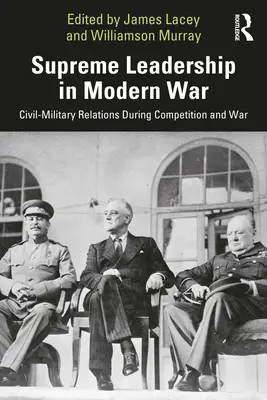 Edited by James Lacey and Williamson Murray

ROUTLEDGE

Supreme Leadership in Modern War

Civil-Military Relations During Competition and War